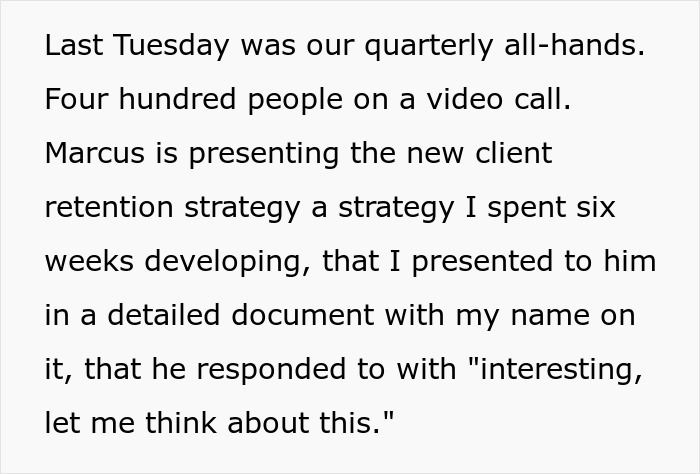 Last Tuesday was our quarterly all-hands. Four hundred people on a video call. Marcus is presenting the new client retention strategy a strategy I spent six weeks developing, that I presented to him in a detailed document with my name on it, that he responded to with "interesting, let me think about this."